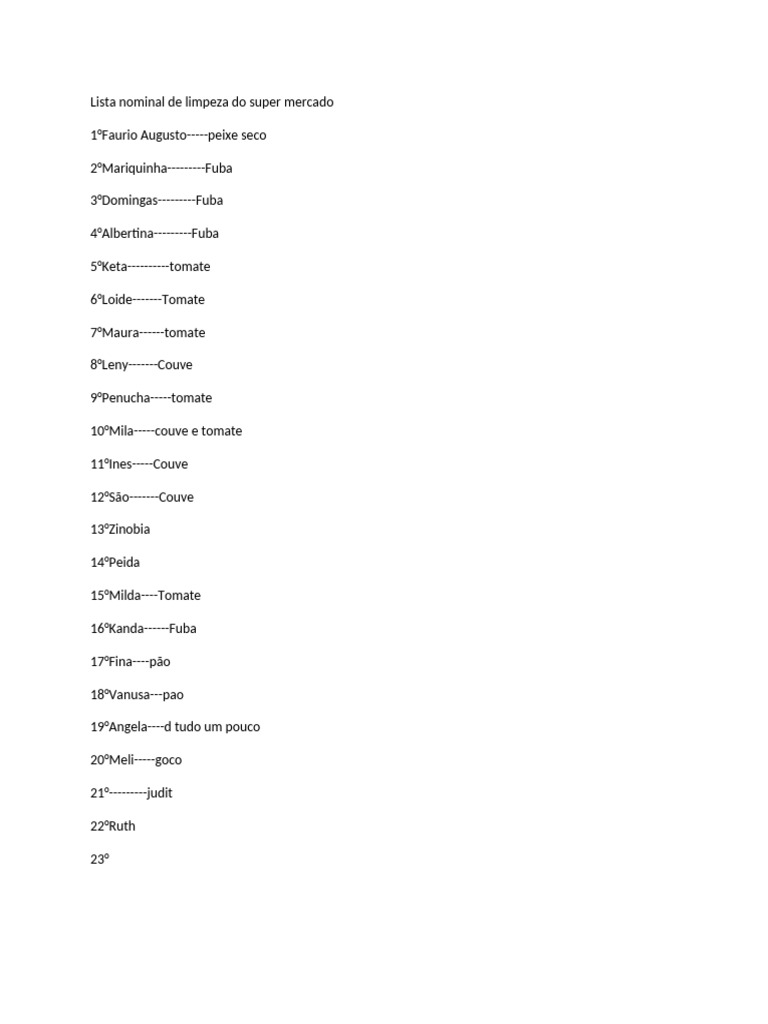 Lista nominal de limpeza do super mercado

1ºFaurio Augusto-----peixe seco

2ºMariquinha---------Fuba

3ºDomingas---------Fuba

4ºAlbertina---------Fuba

5ºKeta----------tomate

6ºLoide-------Tomate

7ºMaura------tomate

8ºLeny-------Couve

9ºPenucha-----tomate

10ºMila-----couve e tomate

11ºInes-----Couve

12ºSão-------Couve

13ºZinobia

14ºPeida

15ºMilda----Tomate

16ºKanda------Fuba

17ºFina----pão

18ºVanusa---pao

19ºAngela----d tudo um pouco

20ºMeli-----goco

21º---------judit

22ºRuth

23º